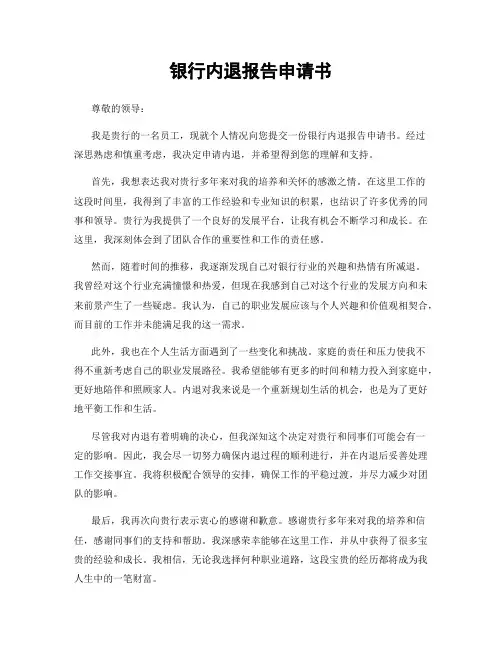 银行内退报告申请书

尊敬的领导：

我是贵行的一名员工，现就个人情况向您提交一份银行内退报告申请书。经过深思熟虑和慎重考虑，我决定申请内退，并希望得到您的理解和支持。

首先，我想表达我对贵行多年来对我的培养和关怀的感激之情。在这里工作的这段时间里，我得到了丰富的工作经验和专业知识的积累，也结识了许多优秀的同事和领导。贵行为我提供了一个良好的发展平台，让我有机会不断学习和成长。在这里，我深刻体会到了团队合作的重要性和工作的责任感。

然而，随着时间的推移，我逐渐发现自己对银行行业的兴趣和热情有所减退。我曾经对这个行业充满憧憬和热爱，但现在我感到自己对这个行业的发展方向和未来前景产生了一些疑虑。我认为，自己的职业发展应该与个人兴趣和价值观相契合，而目前的工作并未能满足我的这一需求。

此外，我也在个人生活方面遇到了一些变化和挑战。家庭的责任和压力使我不得不重新考虑自己的职业发展路径。我希望能够有更多的时间和精力投入到家庭中，更好地陪伴和照顾家人。内退对我来说是一个重新规划生活的机会，也是为了更好地平衡工作和生活。

尽管我对内退有着明确的决心，但我深知这个决定对贵行和同事们可能会有一定的影响。因此，我会尽一切努力确保内退过程的顺利进行，并在内退后妥善处理工作交接事宜。我将积极配合领导的安排，确保工作的平稳过渡，并尽力减少对团队的影响。

最后，我再次向贵行表示衷心的感谢和歉意。感谢贵行多年来对我的培养和信任，感谢同事们的支持和帮助。我深感荣幸能够在这里工作，并从中获得了很多宝贵的经验和成长。我相信，无论我选择何种职业道路，这段宝贵的经历都将成为我人生中的一笔财富。